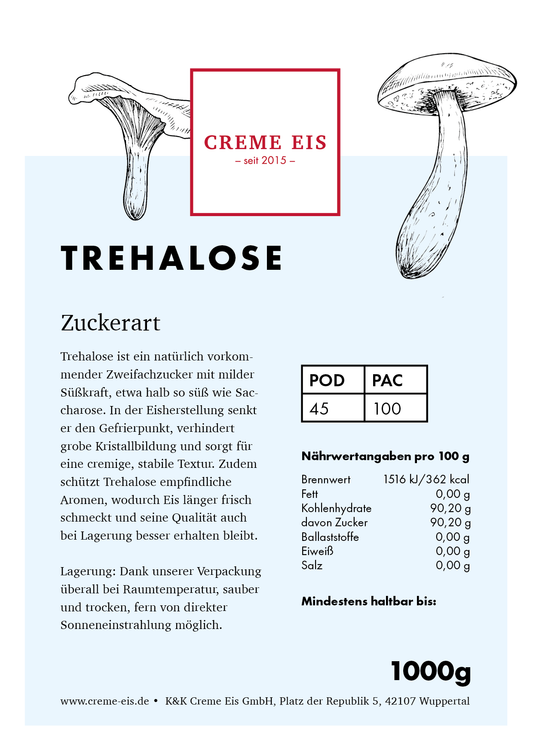 CREME EIS
– seit 2015 –

TREHALOSE

Zuckerart

Trehalose ist ein natürlich vorkommender Zweifachzucker mit milder Süßkraft, etwa halb so süß wie Saccharose. In der Eisherstellung senkt er den Gefrierpunkt, verhindert grobe Kristallbildung und sorgt für eine cremige, stabile Textur. Zudem schützt Trehalose empfindliche Aromen, wodurch Eis länger frisch schmeckt und seine Qualität auch bei Lagerung besser erhalten bleibt.

Lagerung: Dank unserer Verpackung überall bei Raumtemperatur, sauber und trocken, fern von direkter Sonneneinstrahlung möglich.

| POD | PAC |
|---|---|
| 45 | 100 |

Nährwertangaben pro 100 g

| | |
|---|---|
| Brennwert | 1516 kJ/362 kcal |
| Fett | 0,00 g |
| Kohlenhydrate | 90,20 g |
| davon Zucker | 90,20 g |
| Ballaststoffe | 0,00 g |
| Eiweiß | 0,00 g |
| Salz | 0,00 g |

Mindestens haltbar bis:

1000g

www.creme-eis.de • K&K Creme Eis GmbH, Platz der Republik 5, 42107 Wuppertal